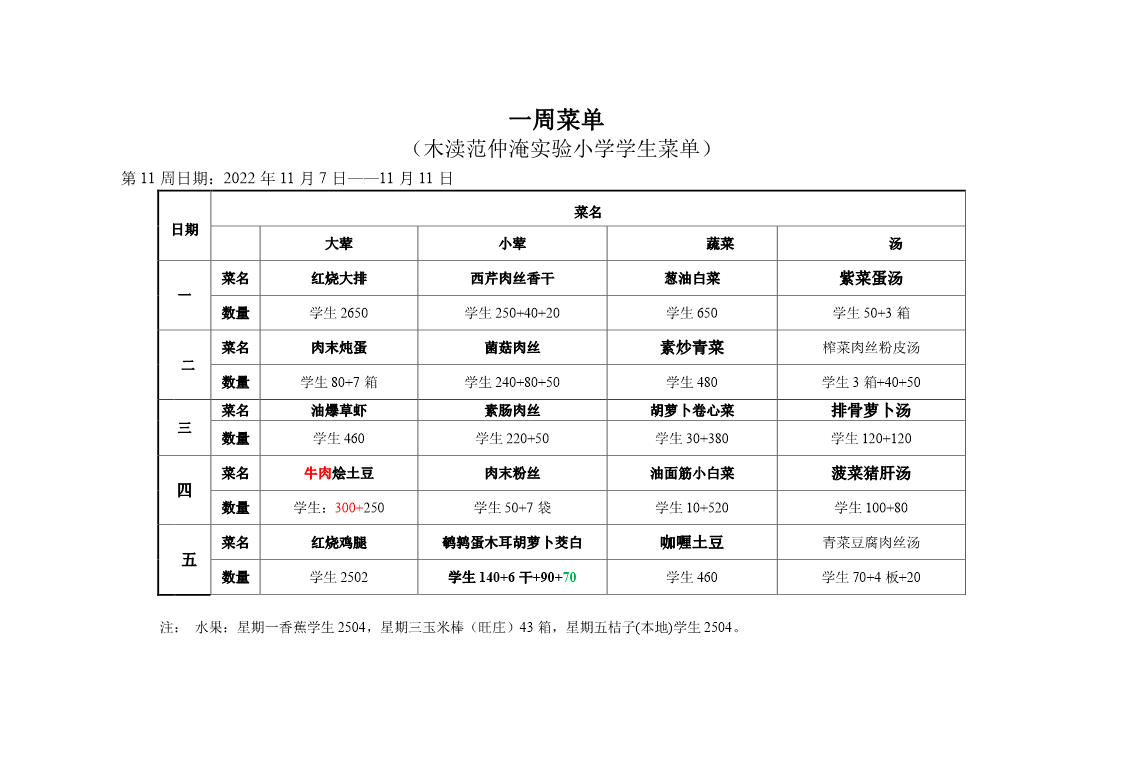 一周菜单

（木渎范仲淹实验小学学生菜单）

第 11 周日期：2022 年 11 月 7 日——11 月 11 日

| 日期 | 菜名 | | | | |
|---|---|---|---|---|---|
| | | 大荤 | 小荤 | 蔬菜 | 汤 |
| 一 | 菜名 | 红烧大排 | 西芹肉丝香干 | 葱油白菜 | 紫菜蛋汤 |
| | 数量 | 学生 2650 | 学生 250+40+20 | 学生 650 | 学生 50+3 箱 |
| 二 | 菜名 | 肉末炖蛋 | 菌菇肉丝 | 素炒青菜 | 榨菜肉丝粉皮汤 |
| | 数量 | 学生 80+7 箱 | 学生 240+80+50 | 学生 480 | 学生 3 箱+40+50 |
| 三 | 菜名 | 油爆草虾 | 素肠肉丝 | 胡萝卜卷心菜 | 排骨萝卜汤 |
| | 数量 | 学生 460 | 学生 220+50 | 学生 30+380 | 学生 120+120 |
| 四 | 菜名 | 牛肉烩土豆 | 肉末粉丝 | 油面筋小白菜 | 菠菜猪肝汤 |
| | 数量 | 学生：300+250 | 学生 50+7 袋 | 学生 10+520 | 学生 100+80 |
| 五 | 菜名 | 红烧鸡腿 | 鹌鹑蛋木耳胡萝卜茭白 | 咖喱土豆 | 青菜豆腐肉丝汤 |
| | 数量 | 学生 2502 | 学生 140+6 干+90+70 | 学生 460 | 学生 70+4 板+20 |

注： 水果：星期一香蕉学生 2504，星期三玉米棒（旺庄）43 箱，星期五桔子(本地)学生 2504。